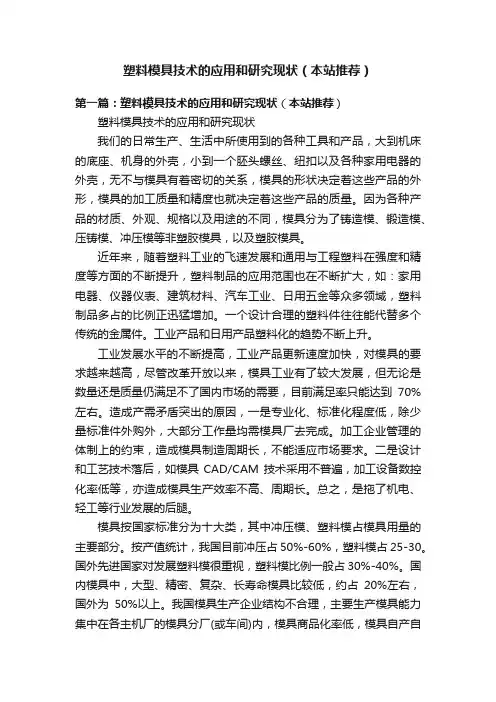 塑料模具技术的应用和研究现状（本站推荐）

第一篇：塑料模具技术的应用和研究现状（本站推荐）

塑料模具技术的应用和研究现状

我们的日常生产、生活中所使用到的各种工具和产品，大到机床的底座、机身的外壳，小到一个胚头螺丝、纽扣以及各种家用电器的外壳，无不与模具有着密切的关系，模具的形状决定着这些产品的外形，模具的加工质量和精度也就决定着这些产品的质量。因为各种产品的材质、外观、规格以及用途的不同，模具分为了铸造模、锻造模、压铸模、冲压模等非塑胶模具，以及塑胶模具。

近年来，随着塑料工业的飞速发展和通用与工程塑料在强度和精度等方面的不断提升，塑料制品的应用范围也在不断扩大，如：家用电器、仪器仪表、建筑材料、汽车工业、日用五金等众多领域，塑料制品多占的比例正迅猛增加。一个设计合理的塑料件往往能代替多个传统的金属件。工业产品和日用产品塑料化的趋势不断上升。

工业发展水平的不断提高，工业产品更新速度加快，对模具的要求越来越高，尽管改革开放以来，模具工业有了较大发展，但无论是数量还是质量仍满足不了国内市场的需要，目前满足率只能达到 70%左右。造成产需矛盾突出的原因，一是专业化、标准化程度低，除少量标准件外购外，大部分工作量均需模具厂去完成。加工企业管理的体制上的约束，造成模具制造周期长，不能适应市场要求。二是设计和工艺技术落后，如模具 CAD/CAM 技术采用不普遍，加工设备数控化率低等，亦造成模具生产效率不高、周期长。总之，是拖了机电、轻工等行业发展的后腿。

模具按国家标准分为十大类，其中冲压模、塑料模占模具用量的主要部分。按产值统计，我国目前冲压占 50%-60%，塑料模占 25-30。国外先进国家对发展塑料模很重视，塑料模比例一般占 30%-40%。国内模具中，大型、精密、复杂、长寿命模具比较低，约占 20%左右，国外为 50%以上。我国模具生产企业结构不合理，主要生产模具能力集中在各主机厂的模具分厂(或车间)内，模具商品化率低，模具自产自